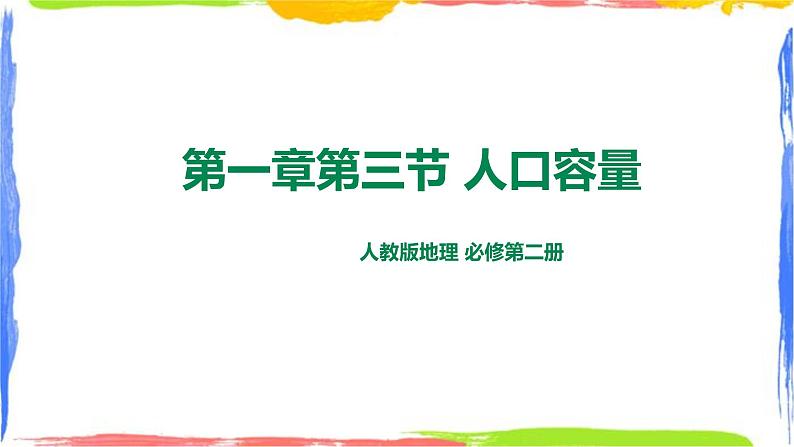 第一章第三节 人口容量

人教版地理 必修第二册